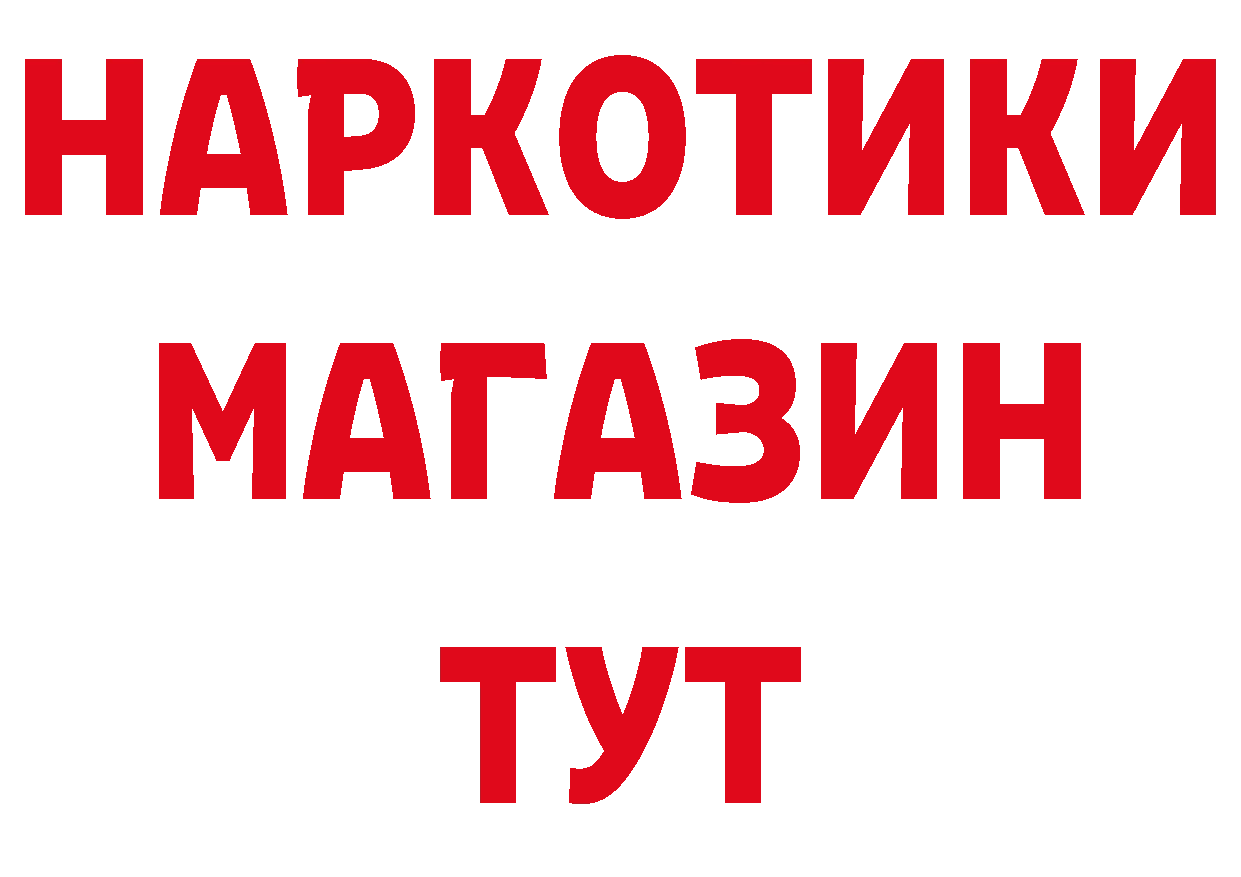 НАРКОТИКИ
МАГАЗИН
ТУТ